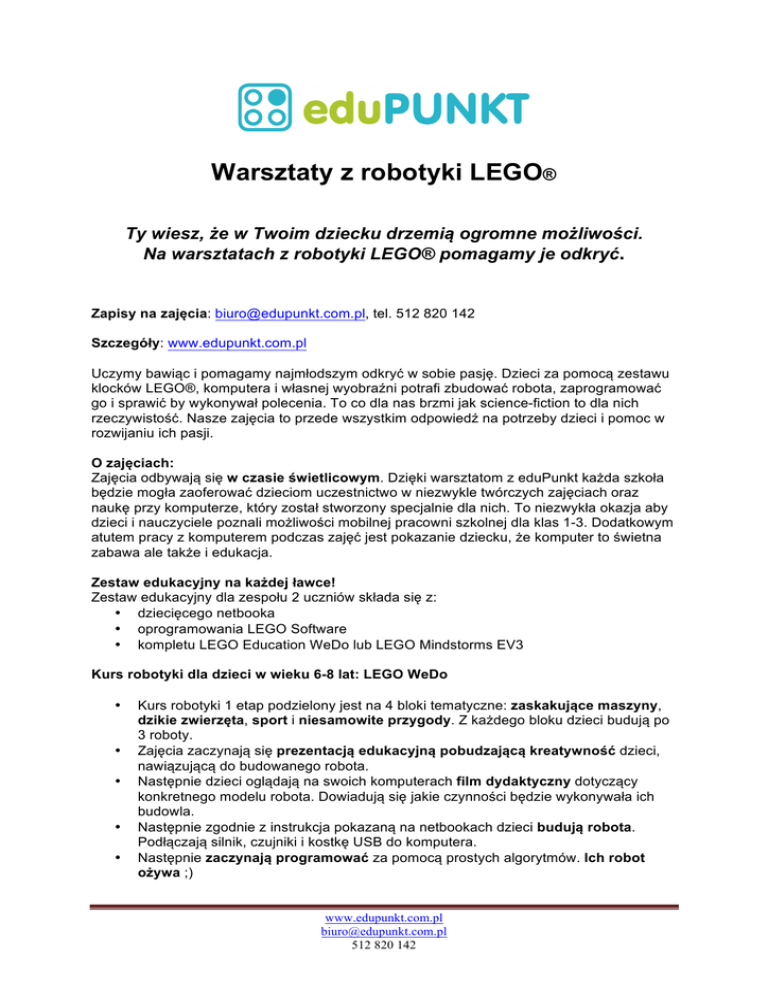 eduPUNKT

Warsztaty z robotyki LEGO®

Ty wiesz, że w Twoim dziecku drzemią ogromne możliwości.
Na warsztatach z robotyki LEGO® pomagamy je odkryć.

Zapisy na zajęcia: biuro@edupunkt.com.pl, tel. 512 820 142

Szczegóły: www.edupunkt.com.pl

Uczymy bawiąc i pomagamy najmłodszym odkryć w sobie pasję. Dzieci za pomocą zestawu klocków LEGO®, komputera i własnej wyobraźni potrafi zbudować robota, zaprogramować go i sprawić by wykonywał polecenia. To co dla nas brzmi jak science-fiction to dla nich rzeczywistość. Nasze zajęcia to przede wszystkim odpowiedź na potrzeby dzieci i pomoc w rozwijaniu ich pasji.

O zajęciach:
Zajęcia odbywają się w czasie świetlicowym. Dzięki warsztatom z eduPunkt każda szkoła będzie mogła zaoferować dzieciom uczestnictwo w niezwykle twórczych zajęciach oraz naukę przy komputerze, który został stworzony specjalnie dla nich. To niezwykła okazja aby dzieci i nauczyciele poznali możliwości mobilnej pracowni szkolnej dla klas 1-3. Dodatkowym atutem pracy z komputerem podczas zajęć jest pokazanie dziecku, że komputer to świetna zabawa ale także i edukacja.

Zestaw edukacyjny na każdej ławce!
Zestaw edukacyjny dla zespołu 2 uczniów składa się z:
• dziecięcego netbooka
• oprogramowania LEGO Software
• kompletu LEGO Education WeDo lub LEGO Mindstorms EV3

Kurs robotyki dla dzieci w wieku 6-8 lat: LEGO WeDo

• Kurs robotyki 1 etap podzielony jest na 4 bloki tematyczne: zaskakujące maszyny, dzikie zwierzęta, sport i niesamowite przygody. Z każdego bloku dzieci budują po 3 roboty.
• Zajęcia zaczynają się prezentacją edukacyjną pobudzającą kreatywność dzieci, nawiązującą do budowanego robota.
• Następnie dzieci oglądają na swoich komputerach film dydaktyczny dotyczący konkretnego modelu robota. Dowiadują się jakie czynności będzie wykonywała ich budowla.
• Następnie zgodnie z instrukcja pokazaną na netbookach dzieci budują robota. Podłączają silnik, czujniki i kostkę USB do komputera.
• Następnie zaczynają programować za pomocą prostych algorytmów. Ich robot ożywa ;)

www.edupunkt.com.pl
biuro@edupunkt.com.pl
512 820 142